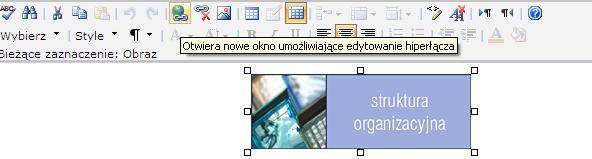 Wybierz
Style
¶
Otwiera nowe okno umożliwiające edytowanie hiperłącza
Bieżące zaznaczenie: Obraz
struktura organizacyjna